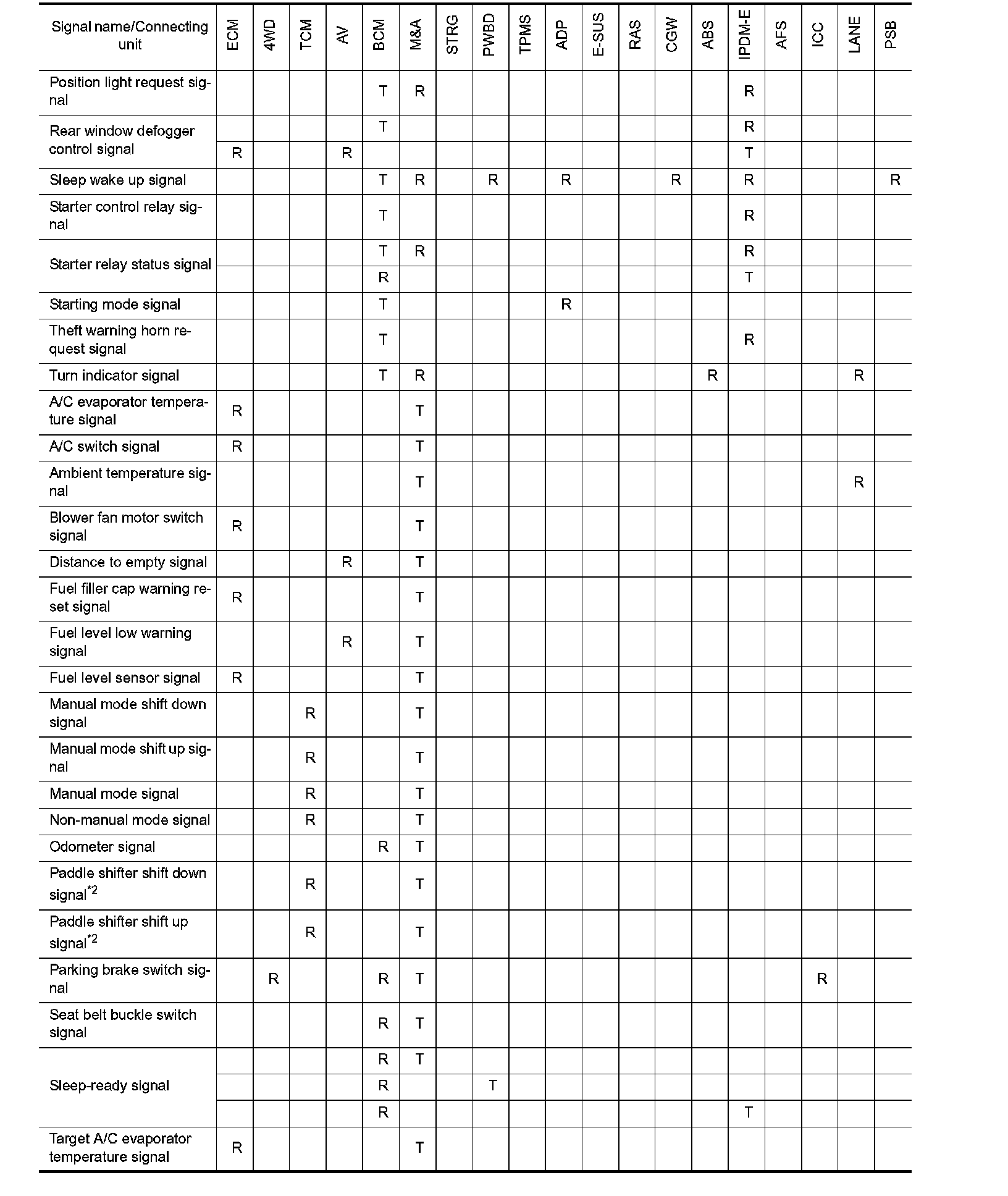 | Signal name/Connecting unit | ECM | 4WD | TCM | AV | BCM | M&A | STRG | PWBD | TPMS | ADP | E-SUS | RAS | CGW | ABS | IPDM-E | AFS | ICC | LANE | PSB |
|---|---|---|---|---|---|---|---|---|---|---|---|---|---|---|---|---|---|---|---|
| Position light request signal | | | | | T | R | | | | | | | | | R | | | | |
| Rear window defogger control signal | | | | | T | | | | | | | | | | R | | | | |
| | R | | | R | | | | | | | | | | | T | | | | |
| Sleep wake up signal | | | | | T | R | | R | | R | | | R | | R | | | | R |
| Starter control relay signal | | | | | T | | | | | | | | | | R | | | | |
| Starter relay status signal | | | | | T | R | | | | | | | | | R | | | | |
| | | | | | R | | | | | | | | | | T | | | | |
| Starting mode signal | | | | | T | | | | | R | | | | | | | | | |
| Theft warning horn request signal | | | | | T | | | | | | | | | | R | | | | |
| Turn indicator signal | | | | | T | R | | | | | | | | R | | | | R | |
| A/C evaporator temperature signal | R | | | | | T | | | | | | | | | | | | | |
| A/C switch signal | R | | | | | T | | | | | | | | | | | | | |
| Ambient temperature signal | | | | | | T | | | | | | | | | | | | R | |
| Blower fan motor switch signal | R | | | | | T | | | | | | | | | | | | | |
| Distance to empty signal | | | | R | | T | | | | | | | | | | | | | |
| Fuel filler cap warning reset signal | R | | | | | T | | | | | | | | | | | | | |
| Fuel level low warning signal | | | | R | | T | | | | | | | | | | | | | |
| Fuel level sensor signal | R | | | | | T | | | | | | | | | | | | | |
| Manual mode shift down signal | | | R | | | T | | | | | | | | | | | | | |
| Manual mode shift up signal | | | R | | | T | | | | | | | | | | | | | |
| Manual mode signal | | | R | | | T | | | | | | | | | | | | | |
| Non-manual mode signal | | | R | | | T | | | | | | | | | | | | | |
| Odometer signal | | | | | R | T | | | | | | | | | | | | | |
| Paddle shifter shift down signal$^{*2}$ | | | R | | | T | | | | | | | | | | | | | |
| Paddle shifter shift up signal$^{*2}$ | | | R | | | T | | | | | | | | | | | | | |
| Parking brake switch signal | | R | | | R | T | | | | | | | | | | | R | | |
| Seat belt buckle switch signal | | | | | R | T | | | | | | | | | | | | | |
| Sleep-ready signal | | | | | R | T | | | | | | | | | | | | | |
| | | | | | R | | | T | | | | | | | | | | | |
| | | | | | R | | | | | | | | | | T | | | | |
| Target A/C evaporator temperature signal | R | | | | | T | | | | | | | | | | | | | |